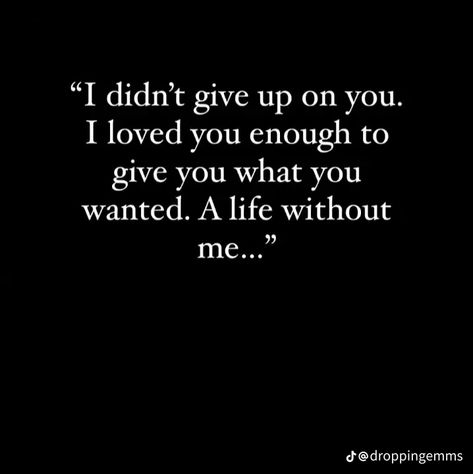 “I didn’t give up on you. I loved you enough to give you what you wanted. A life without me...”

@droppingemms